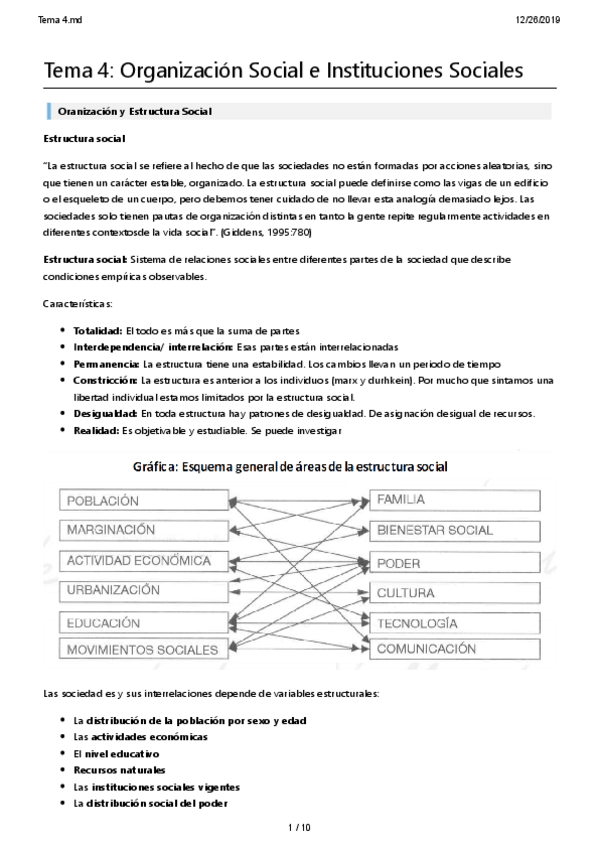 Tema 4.md

12/26/2019

Tema 4: Organización Social e Instituciones Sociales

Oranización y Estructura Social

Estructura social

"La estructura social se refiere al hecho de que las sociedades no están formadas por acciones aleatorias, sino que tienen un carácter estable, organizado. La estructura social puede definirse como las vigas de un edificio o el esqueleto de un cuerpo, pero debemos tener cuidado de no llevar esta analogía demasiado lejos. Las sociedades solo tienen pautas de organización distintas en tanto la gente repite regularmente actividades en diferentes contextosde la vida social". (Giddens, 1995:780)

Estructura social: Sistema de relaciones sociales entre diferentes partes de la sociedad que describe condiciones empíricas observables.

Características:

- Totalidad: El todo es más que la suma de partes
- Interdependencia/ interrelación: Esas partes están interrelacionadas
- Permanencia: La estructura tiene una estabilidad. Los cambios llevan un periodo de tiempo
- Constricción: La estructura es anterior a los individuos (marx y durhkein). Por mucho que sintamos una libertad individual estamos limitados por la estructura social.
- Desigualdad: En toda estructura hay patrones de desigualdad. De asignación desigual de recursos.
- Realidad: Es objetivable y estudiable. Se puede investigar

Gráfica: Esquema general de áreas de la estructura social

POBLACIÓN
MARGINACIÓN
ACTIVIDAD ECONÓMICA
URBANIZACIÓN
EDUCACIÓN
MOVIMIENTOS SOCIALES

FAMILIA
BIENESTAR SOCIAL
PODER
CULTURA
TECNOLOGÍA
COMUNICACIÓN

Las sociedades y sus interrelaciones depende de variables estructurales:

- La distribución de la población por sexo y edad
- Las actividades económicas
- El nivel educativo
- Recursos naturales
- Las instituciones sociales vigentes
- La distribución social del poder

1 / 10